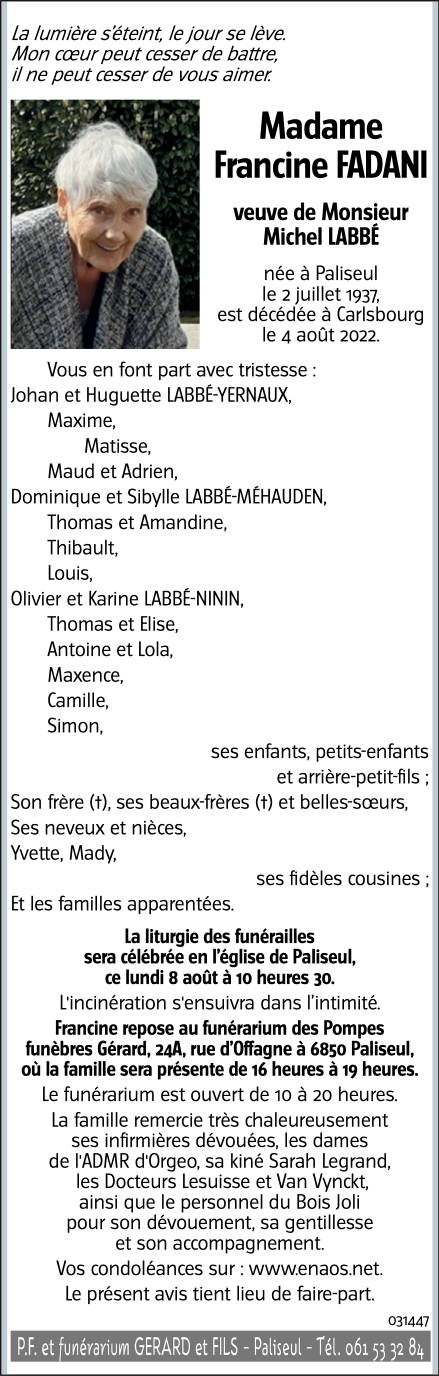 La lumière s'éteint, le jour se lève.
Mon cœur peut cesser de battre,
il ne peut cesser de vous aimer.

Madame
Francine FADANI

veuve de Monsieur
Michel LABBÉ

née à Paliseul
le 2 juillet 1937,
est décédée à Carlsbourg
le 4 août 2022.

Vous en font part avec tristesse :
Johan et Huguette LABBÉ-YERNAUX,
Maxime,
Matisse,
Maud et Adrien,
Dominique et Sibylle LABBÉ-MÉHAUDEN,
Thomas et Amandine,
Thibault,
Louis,
Olivier et Karine LABBÉ-NININ,
Thomas et Elise,
Antoine et Lola,
Maxence,
Camille,
Simon,
ses enfants, petits-enfants
et arrière-petit-fils ;
Son frère (†), ses beaux-frères (†) et belles-sœurs,
Ses neveux et nièces,
Yvette, Mady,
ses fidèles cousines ;
Et les familles apparentées.

La liturgie des funérailles
sera célébrée en l'église de Paliseul,
ce lundi 8 août à 10 heures 30.

L'incinération s'ensuivra dans l'intimité.

Francine repose au funérarium des Pompes funèbres Gérard, 24A, rue d'Offagne à 6850 Paliseul, où la famille sera présente de 16 heures à 19 heures.

Le funérarium est ouvert de 10 à 20 heures.

La famille remercie très chaleureusement ses infirmières dévouées, les dames de l'ADMR d'Orgeo, sa kiné Sarah Legrand, les Docteurs Lesuisse et Van Vynckt, ainsi que le personnel du Bois Joli pour son dévouement, sa gentillesse et son accompagnement.

Vos condoléances sur : www.enaos.net.
Le présent avis tient lieu de faire-part.

031447

P.F. et funérarium GERARD et FILS - Paliseul - Tél. 061 53 32 84